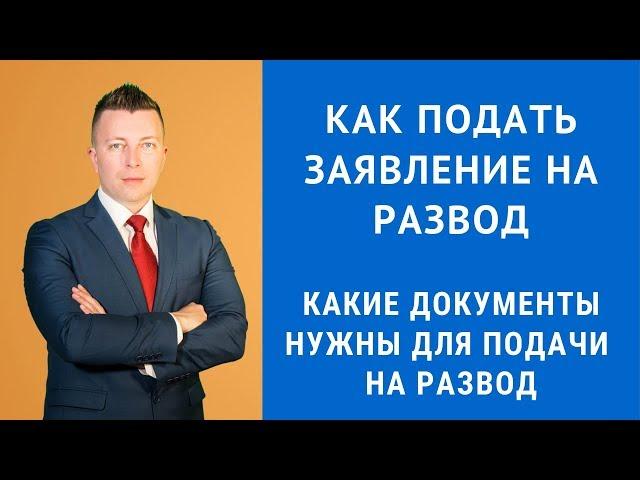 КАК ПОДАТЬ ЗАЯВЛЕНИЕ НА РАЗВОД

КАКИЕ ДОКУМЕНТЫ НУЖНЫ ДЛЯ ПОДАЧИ НА РАЗВОД